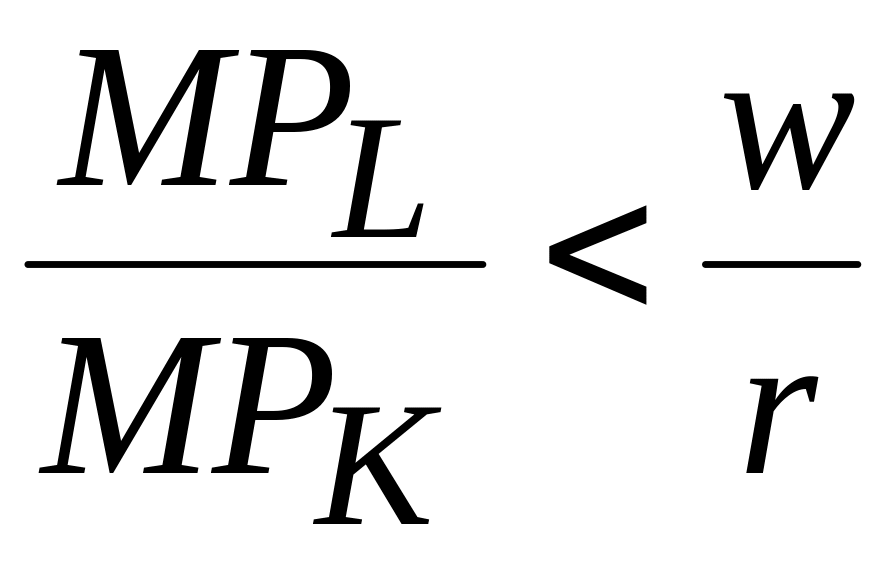 $\frac{MP_L}{MP_K} < \frac{w}{r}$